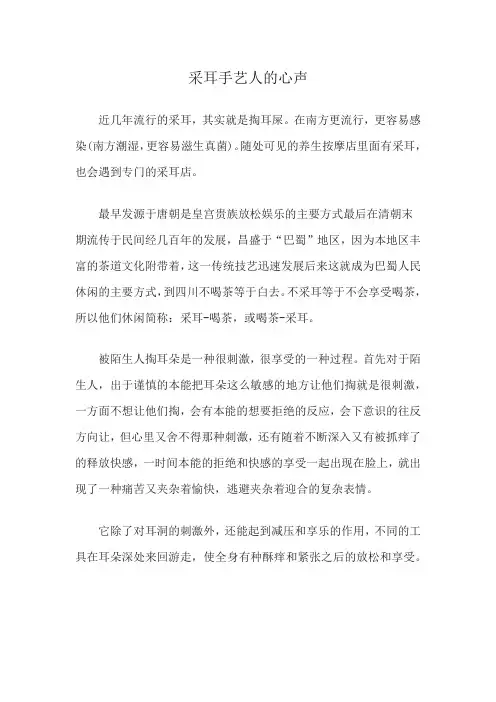 采耳手艺人的心声

近几年流行的采耳，其实就是掏耳屎。在南方更流行，更容易感染(南方潮湿，更容易滋生真菌)。随处可见的养生按摩店里面有采耳，也会遇到专门的采耳店。

最早发源于唐朝是皇宫贵族放松娱乐的主要方式最后在清朝末期流传于民间经几百年的发展，昌盛于“巴蜀”地区，因为本地区丰富的茶道文化附带着，这一传统技艺迅速发展后来这就成为巴蜀人民休闲的主要方式，到四川不喝茶等于白去。不采耳等于不会享受喝茶，所以他们休闲简称：采耳-喝茶，或喝茶-采耳。

被陌生人掏耳朵是一种很刺激，很享受的一种过程。首先对于陌生人，出于谨慎的本能把耳朵这么敏感的地方让他们掏就是很刺激，一方面不想让他们掏，会有本能的想要拒绝的反应，会下意识的往反方向让，但心里又舍不得那种刺激，还有随着不断深入又有被抓痒了的释放快感，一时间本能的拒绝和快感的享受一起出现在脸上，就出现了一种痛苦又夹杂着愉快，逃避夹杂着迎合的复杂表情。

它除了对耳洞的刺激外，还能起到减压和享乐的作用，不同的工具在耳朵深处来回游走，使全身有种酥痒和紧张之后的放松和享受。